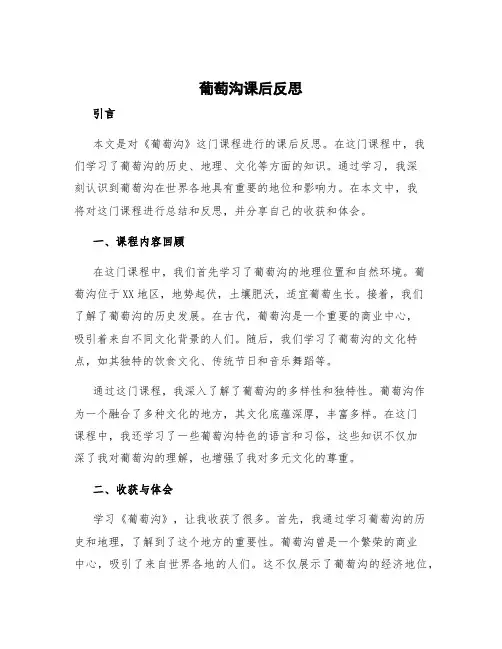 葡萄沟课后反思

引言

本文是对《葡萄沟》这门课程进行的课后反思。在这门课程中，我们学习了葡萄沟的历史、地理、文化等方面的知识。通过学习，我深刻认识到葡萄沟在世界各地具有重要的地位和影响力。在本文中，我将对这门课程进行总结和反思，并分享自己的收获和体会。

一、课程内容回顾

在这门课程中，我们首先学习了葡萄沟的地理位置和自然环境。葡萄沟位于XX地区，地势起伏，土壤肥沃，适宜葡萄生长。接着，我们了解了葡萄沟的历史发展。在古代，葡萄沟是一个重要的商业中心，吸引着来自不同文化背景的人们。随后，我们学习了葡萄沟的文化特点，如其独特的饮食文化、传统节日和音乐舞蹈等。

通过这门课程，我深入了解了葡萄沟的多样性和独特性。葡萄沟作为一个融合了多种文化的地方，其文化底蕴深厚，丰富多样。在这门课程中，我还学习了一些葡萄沟特色的语言和习俗，这些知识不仅加深了我对葡萄沟的理解，也增强了我对多元文化的尊重。

二、收获与体会

学习《葡萄沟》，让我收获了很多。首先，我通过学习葡萄沟的历史和地理，了解到了这个地方的重要性。葡萄沟曾是一个繁荣的商业中心，吸引了来自世界各地的人们。这不仅展示了葡萄沟的经济地位，